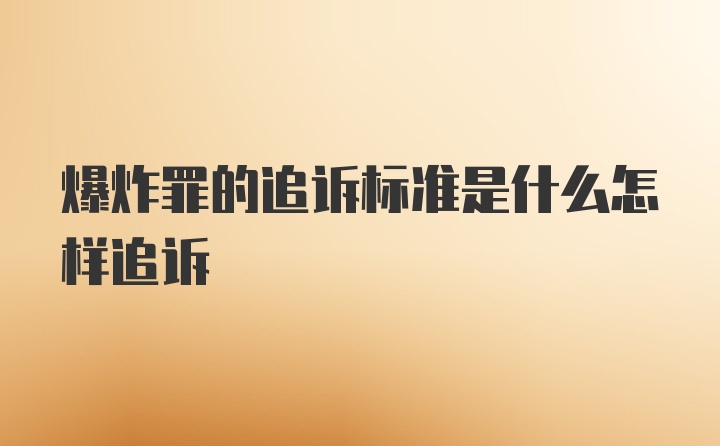 爆炸罪的追诉标准是什么怎样追诉